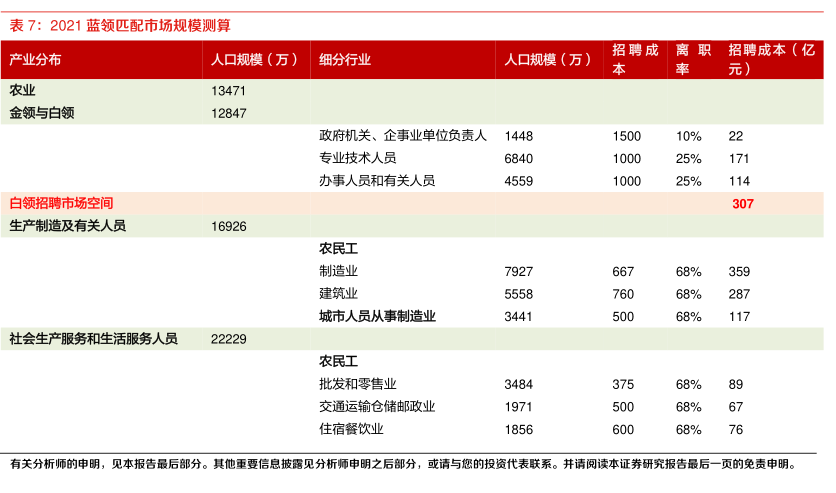 表 7：2021 蓝领匹配市场规模测算

| 产业分布 | 人口规模（万） | 细分行业 | 人口规模（万） | 招聘成本 | 离职率 | 招聘成本（亿元） |
|---|---|---|---|---|---|---|
| 农业 | 13471 | | | | | |
| 金领与白领 | 12847 | | | | | |
| | | 政府机关、企事业单位负责人 | 1448 | 1500 | 10% | 22 |
| | | 专业技术人员 | 6840 | 1000 | 25% | 171 |
| | | 办事人员和有关人员 | 4559 | 1000 | 25% | 114 |
| 白领招聘市场空间 | | | | | | 307 |
| 生产制造及有关人员 | 16926 | | | | | |
| | | 农民工 | | | | |
| | | 制造业 | 7927 | 667 | 68% | 359 |
| | | 建筑业 | 5558 | 760 | 68% | 287 |
| | | 城市人员从事制造业 | 3441 | 500 | 68% | 117 |
| 社会生产服务和生活服务人员 | 22229 | | | | | |
| | | 农民工 | | | | |
| | | 批发和零售业 | 3484 | 375 | 68% | 89 |
| | | 交通运输仓储邮政业 | 1971 | 500 | 68% | 67 |
| | | 住宿餐饮业 | 1856 | 600 | 68% | 76 |

有关分析师的申明，见本报告最后部分。其他重要信息披露见分析师申明之后部分，或请与您的投资代表联系。并请阅读本证券研究报告最后一页的免责申明。